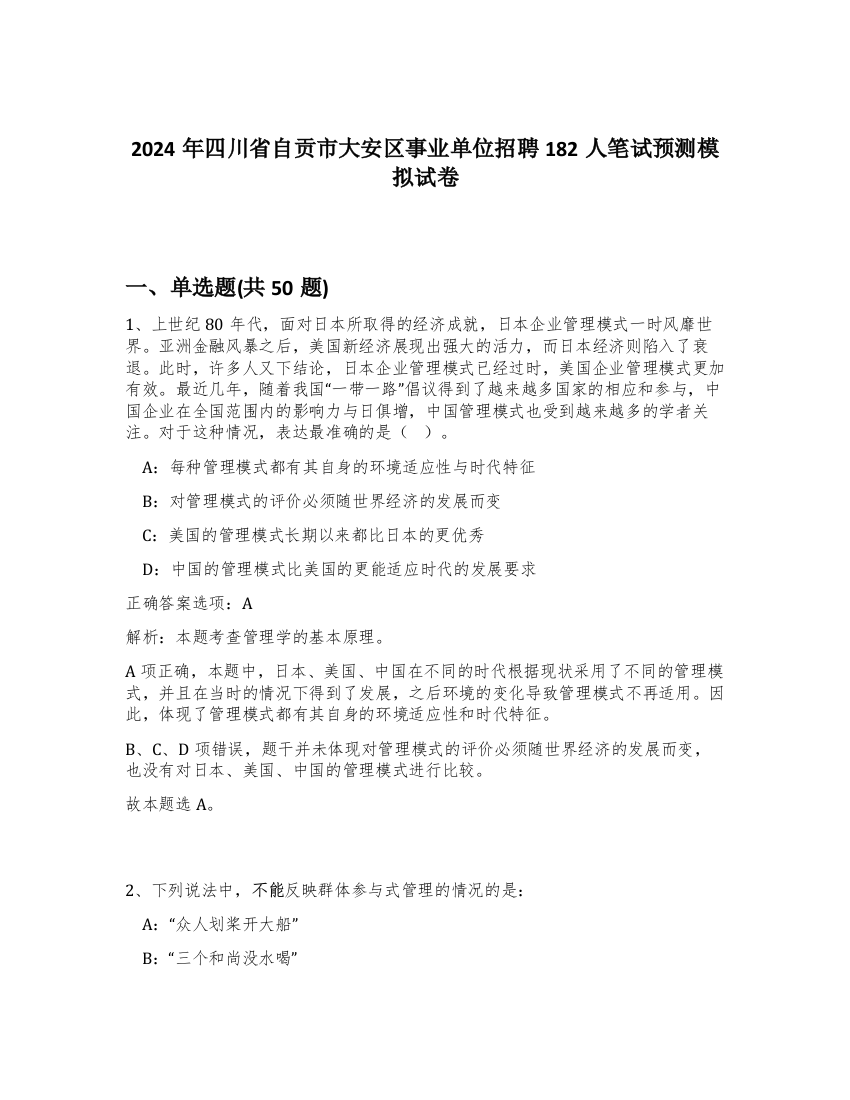 2024 年四川省自贡市大安区事业单位招聘 182 人笔试预测模拟试卷

一、单选题(共 50 题)

1、上世纪 80 年代，面对日本所取得的经济成就，日本企业管理模式一时风靡世界。亚洲金融风暴之后，美国新经济展现出强大的活力，而日本经济则陷入了衰退。此时，许多人又下结论，日本企业管理模式已经过时，美国企业管理模式更加有效。最近几年，随着我国“一带一路”倡议得到了越来越多国家的相应和参与，中国企业在全国范围内的影响力与日俱增，中国管理模式也受到越来越多的学者关注。对于这种情况，表达最准确的是（ ）。

A：每种管理模式都有其自身的环境适应性与时代特征

B：对管理模式的评价必须随世界经济的发展而变

C：美国的管理模式长期以来都比日本的更优秀

D：中国的管理模式比美国的更能适应时代的发展要求

正确答案选项：A

解析：本题考查管理学的基本原理。

A 项正确，本题中，日本、美国、中国在不同的时代根据现状采用了不同的管理模式，并且在当时的情况下得到了发展，之后环境的变化导致管理模式不再适用。因此，体现了管理模式都有其自身的环境适应性和时代特征。

B、C、D 项错误，题干并未体现对管理模式的评价必须随世界经济的发展而变，也没有对日本、美国、中国的管理模式进行比较。

故本题选 A。

2、下列说法中，不能反映群体参与式管理的情况的是：

A：“众人划桨开大船”

B：“三个和尚没水喝”